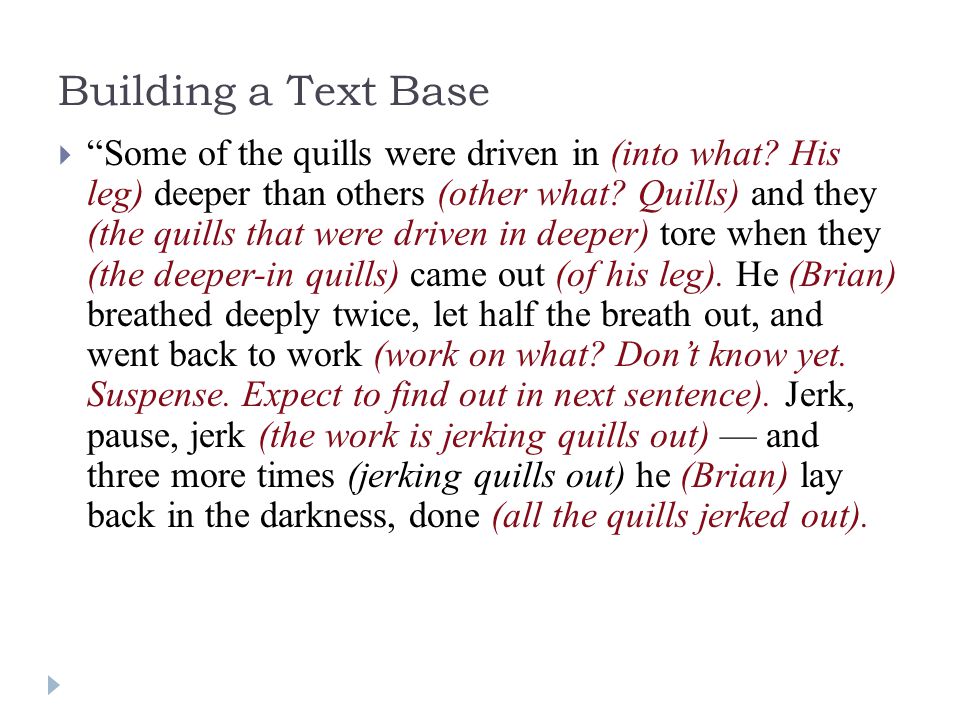 Building a Text Base

“Some of the quills were driven in (into what? His leg) deeper than others (other what? Quills) and they (the quills that were driven in deeper) tore when they (the deeper-in quills) came out (of his leg). He (Brian) breathed deeply twice, let half the breath out, and went back to work (work on what? Don’t know yet. Suspense. Expect to find out in next sentence). Jerk, pause, jerk (the work is jerking quills out) — and three more times (jerking quills out) he (Brian) lay back in the darkness, done (all the quills jerked out).